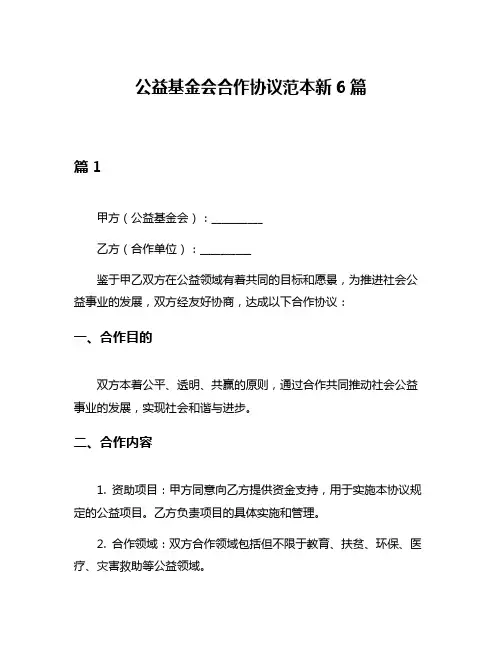 公益基金会合作协议范本新 6 篇

篇 1

甲方（公益基金会）：__________

乙方（合作单位）：__________

鉴于甲乙双方在公益领域有着共同的目标和愿景，为推进社会公益事业的发展，双方经友好协商，达成以下合作协议：

一、合作目的

双方本着公平、透明、共赢的原则，通过合作共同推动社会公益事业的发展，实现社会和谐与进步。

二、合作内容

1. 资助项目：甲方同意向乙方提供资金支持，用于实施本协议规定的公益项目。乙方负责项目的具体实施和管理。

2. 合作领域：双方合作领域包括但不限于教育、扶贫、环保、医疗、灾害救助等公益领域。